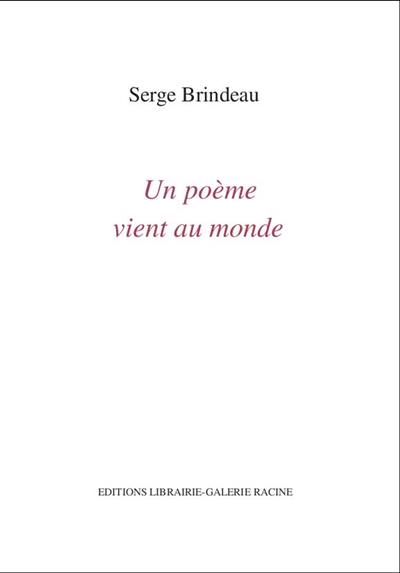 Serge Brindeau

Un poème
vient au monde

EDITIONS LIBRAIRIE-GALERIE RACINE